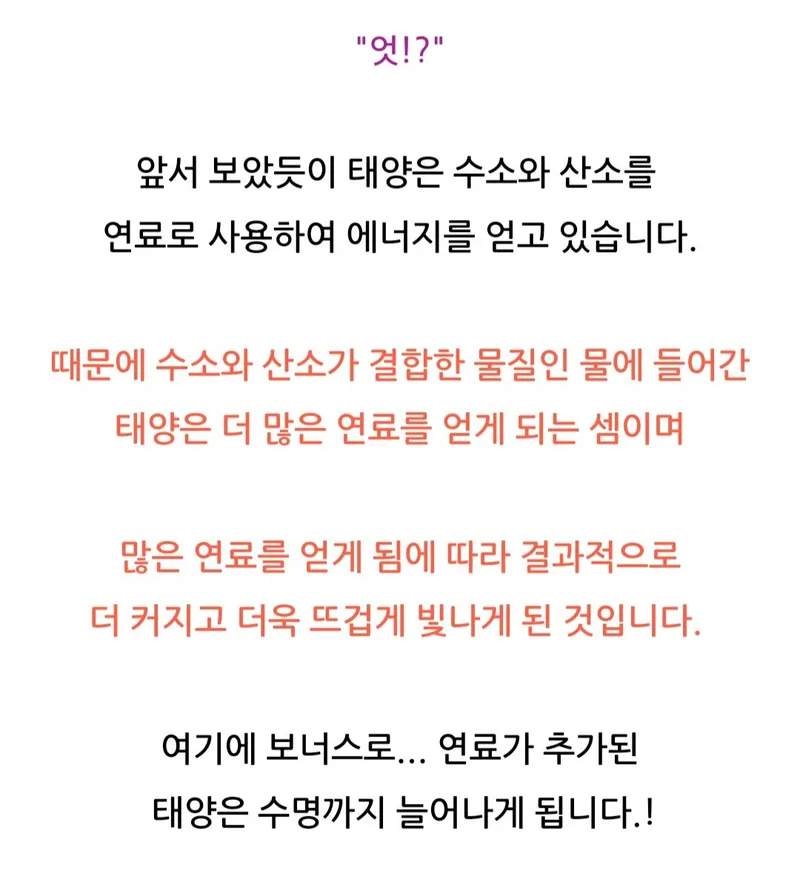 "엇!?"

앞서 보았듯이 태양은 수소와 산소를 연료로 사용하여 에너지를 얻고 있습니다.

때문에 수소와 산소가 결합한 물질인 물에 들어간 태양은 더 많은 연료를 얻게 되는 셈이며

많은 연료를 얻게 됨에 따라 결과적으로 더 커지고 더욱 뜨겁게 빛나게 된 것입니다.

여기에 보너스로... 연료가 추가된 태양은 수명까지 늘어나게 됩니다.!